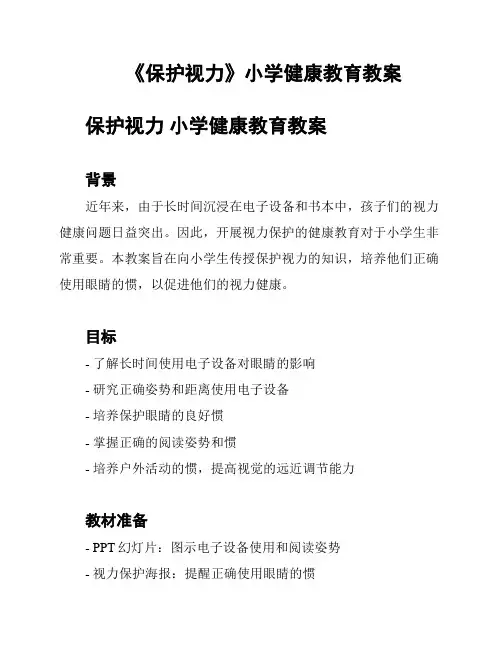 《保护视力》小学健康教育教案

保护视力 小学健康教育教案

背景

近年来，由于长时间沉浸在电子设备和书本中，孩子们的视力健康问题日益突出。因此，开展视力保护的健康教育对于小学生非常重要。本教案旨在向小学生传授保护视力的知识，培养他们正确使用眼睛的惯，以促进他们的视力健康。

目标

- 了解长时间使用电子设备对眼睛的影响
- 研究正确姿势和距离使用电子设备
- 培养保护眼睛的良好惯
- 掌握正确的阅读姿势和惯
- 培养户外活动的惯，提高视觉的远近调节能力

教材准备

- PPT 幻灯片：图示电子设备使用和阅读姿势
- 视力保护海报：提醒正确使用眼睛的惯